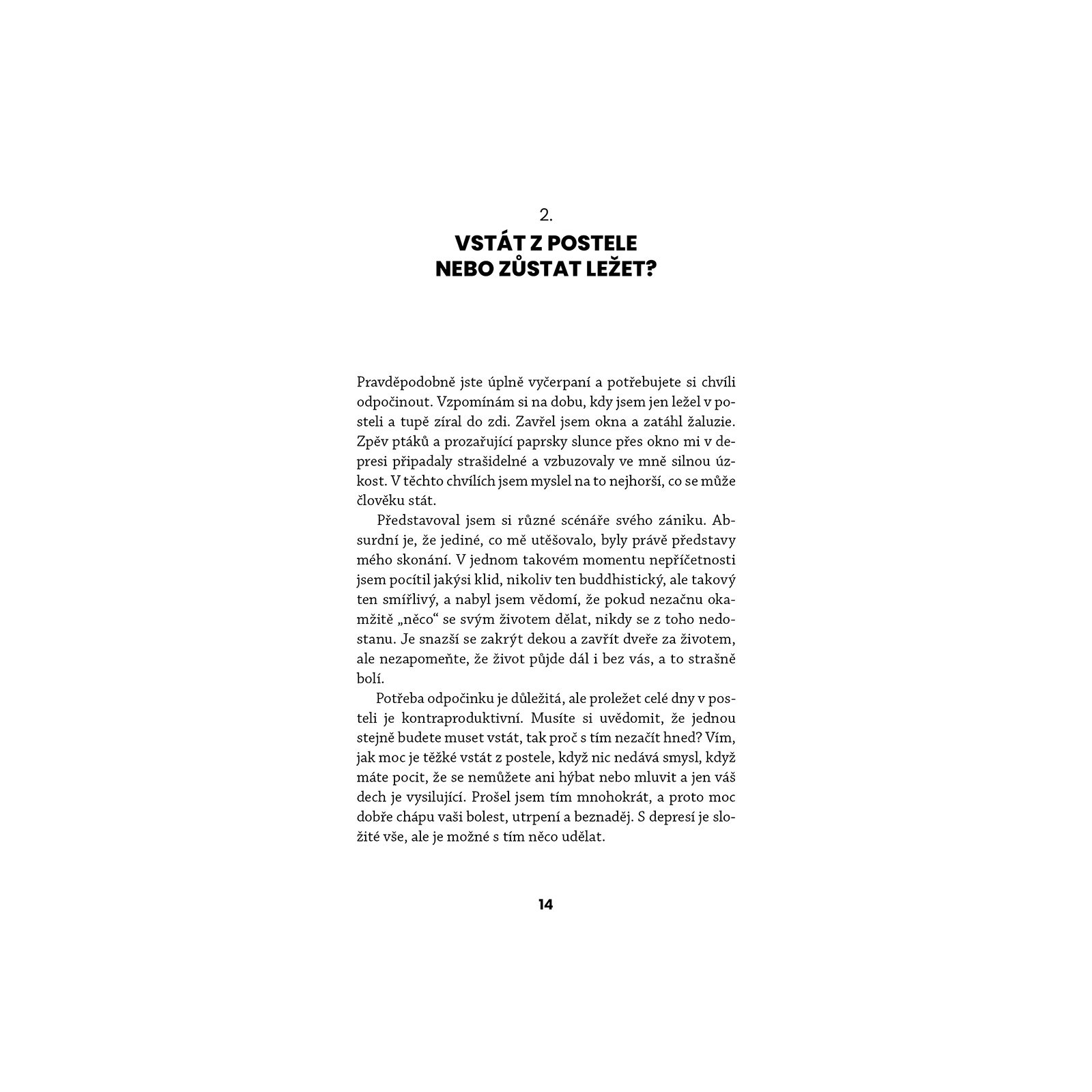 2.

VSTÁT Z POSTELE NEBO ZŮSTAT LEŽET?

Pravděpodobně jste úplně vyčerpaní a potřebujete si chvíli odpočinout. Vzpomínám si na dobu, kdy jsem jen ležel v posteli a tupě zíral do zdi. Zavřel jsem okna a zatáhl žaluzie. Zpěv ptáků a prozařující paprsky slunce přes okno mi v depresi připadaly strašidelné a vzbuzovaly ve mně silnou úzkost. V těchto chvílích jsem myslel na to nejhorší, co se může člověku stát.

Představoval jsem si různé scénáře svého zániku. Absurdní je, že jediné, co mě utěšovalo, byly právě představy mého skonání. V jednom takovém momentu nepříčetnosti jsem pocítil jakýsi klid, nikoliv ten buddhistický, ale takový ten smířlivý, a nabyl jsem vědomí, že pokud nezačnu okamžitě „něco“ se svým životem dělat, nikdy se z toho nedostanu. Je snazší se zakrýt dekou a zavřít dveře za životem, ale nezapomeňte, že život půjde dál i bez vás, a to strašně bolí.

Potřeba odpočinku je důležitá, ale proležet celé dny v posteli je kontraproduktivní. Musíte si uvědomit, že jednou stejně budete muset vstát, tak proč s tím nezačít hned? Vím, jak moc je těžké vstát z postele, když nic nedává smysl, když máte pocit, že se nemůžete ani hýbat nebo mluvit a jen váš dech je vysilující. Prošel jsem tím mnohokrát, a proto moc dobře chápu vaši bolest, utrpení a beznaděj. S depresí je složité vše, ale je možné s tím něco udělat.

14